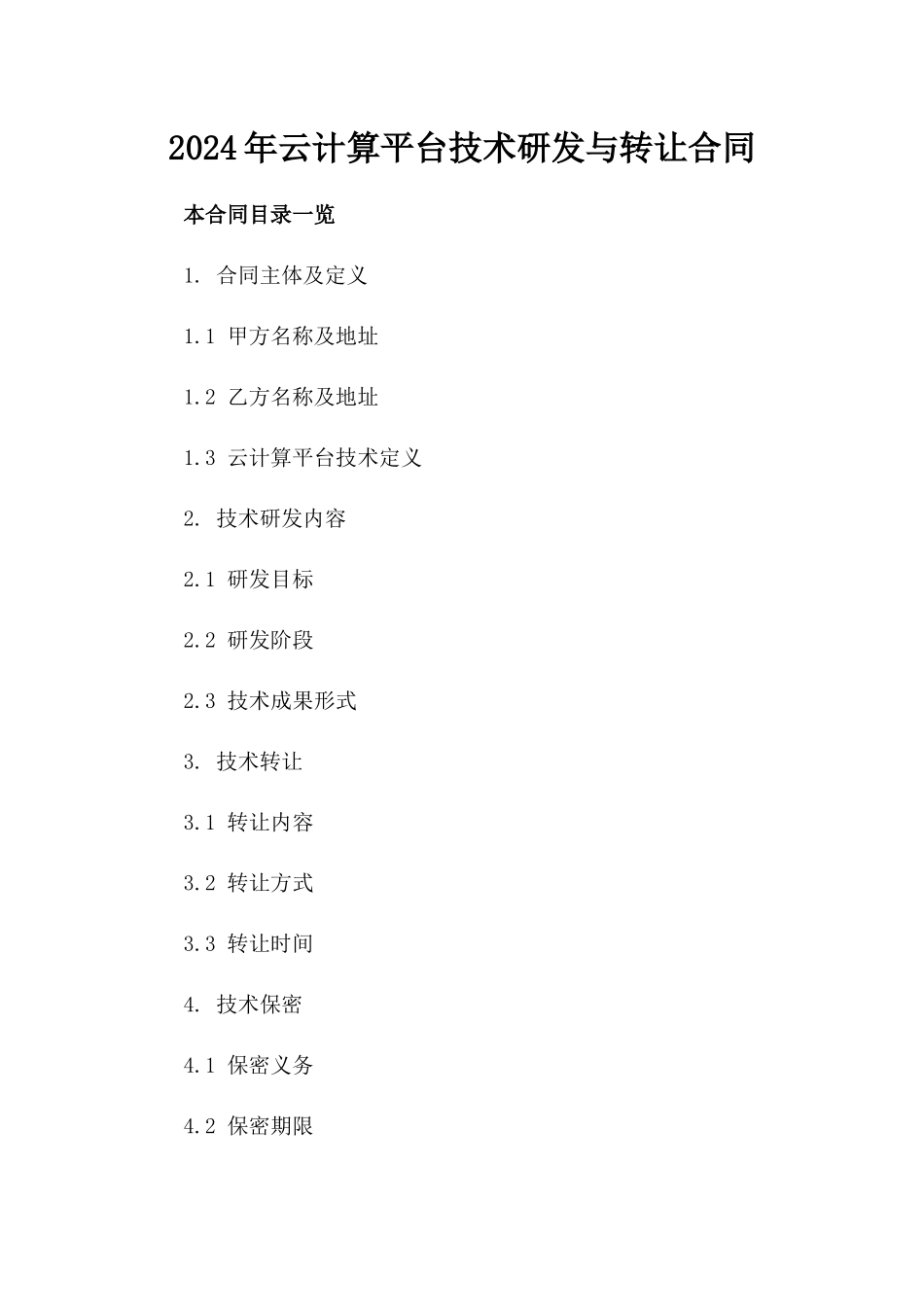 2024年云计算平台技术研发与转让合同

本合同目录一览

1. 合同主体及定义

1.1 甲方名称及地址

1.2 乙方名称及地址

1.3 云计算平台技术定义

2. 技术研发内容

2.1 研发目标

2.2 研发阶段

2.3 技术成果形式

3. 技术转让

3.1 转让内容

3.2 转让方式

3.3 转让时间

4. 技术保密

4.1 保密义务

4.2 保密期限